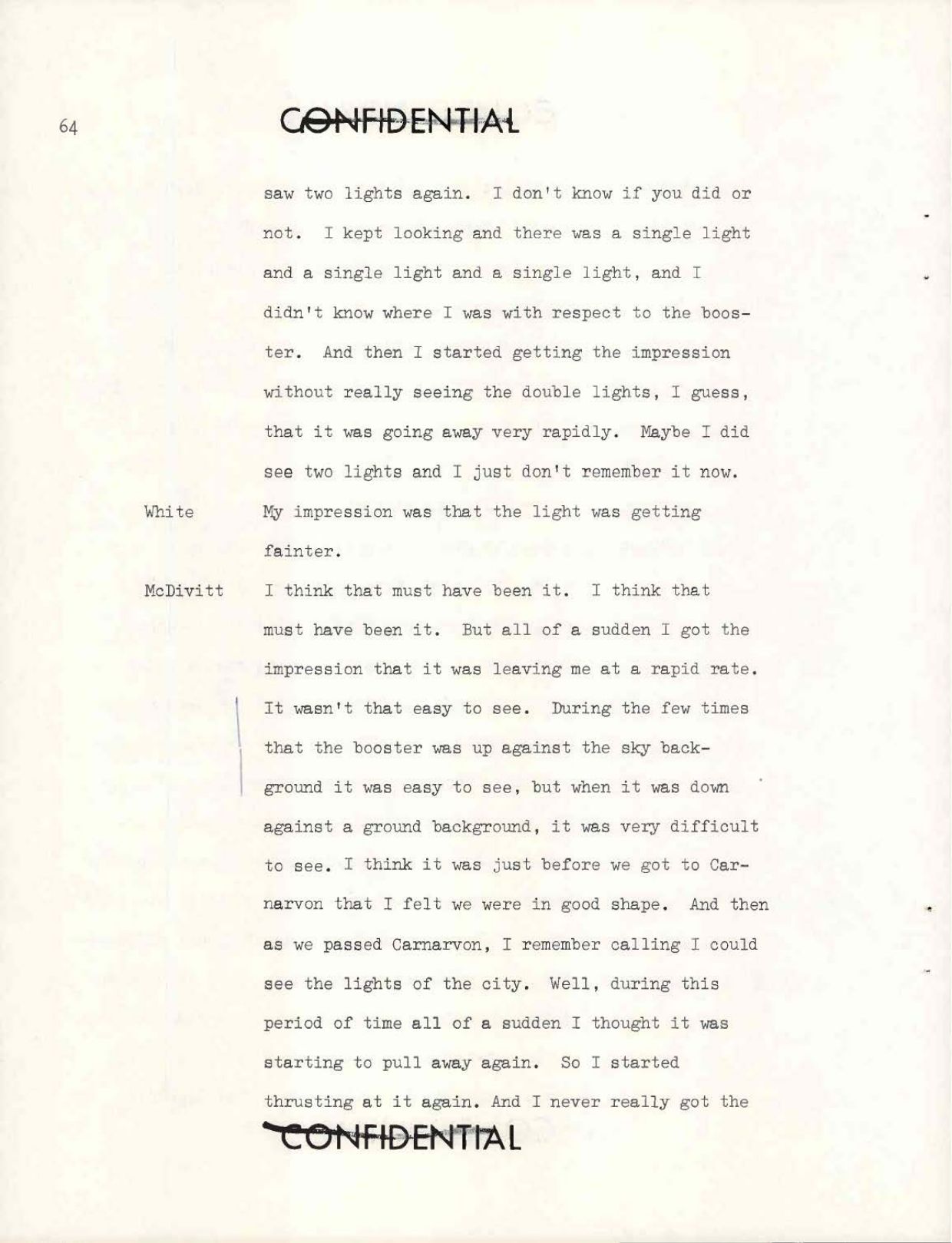 64

CONFIDENTIAL

saw two lights again. I don't know if you did or not. I kept looking and there was a single light and a single light and a single light, and I didn't know where I was with respect to the booster. And then I started getting the impression without really seeing the double lights, I guess, that it was going away very rapidly. Maybe I did see two lights and I just don't remember it now.

White My impression was that the light was getting fainter.

McDivitt I think that must have been it. I think that must have been it. But all of a sudden I got the impression that it was leaving me at a rapid rate. It wasn't that easy to see. During the few times that the booster was up against the sky background it was easy to see, but when it was down against a ground background, it was very difficult to see. I think it was just before we got to Carnarvon that I felt we were in good shape. And then as we passed Carnarvon, I remember calling I could see the lights of the city. Well, during this period of time all of a sudden I thought it was starting to pull away again. So I started thrusting at it again. And I never really got the

CONFIDENTIAL